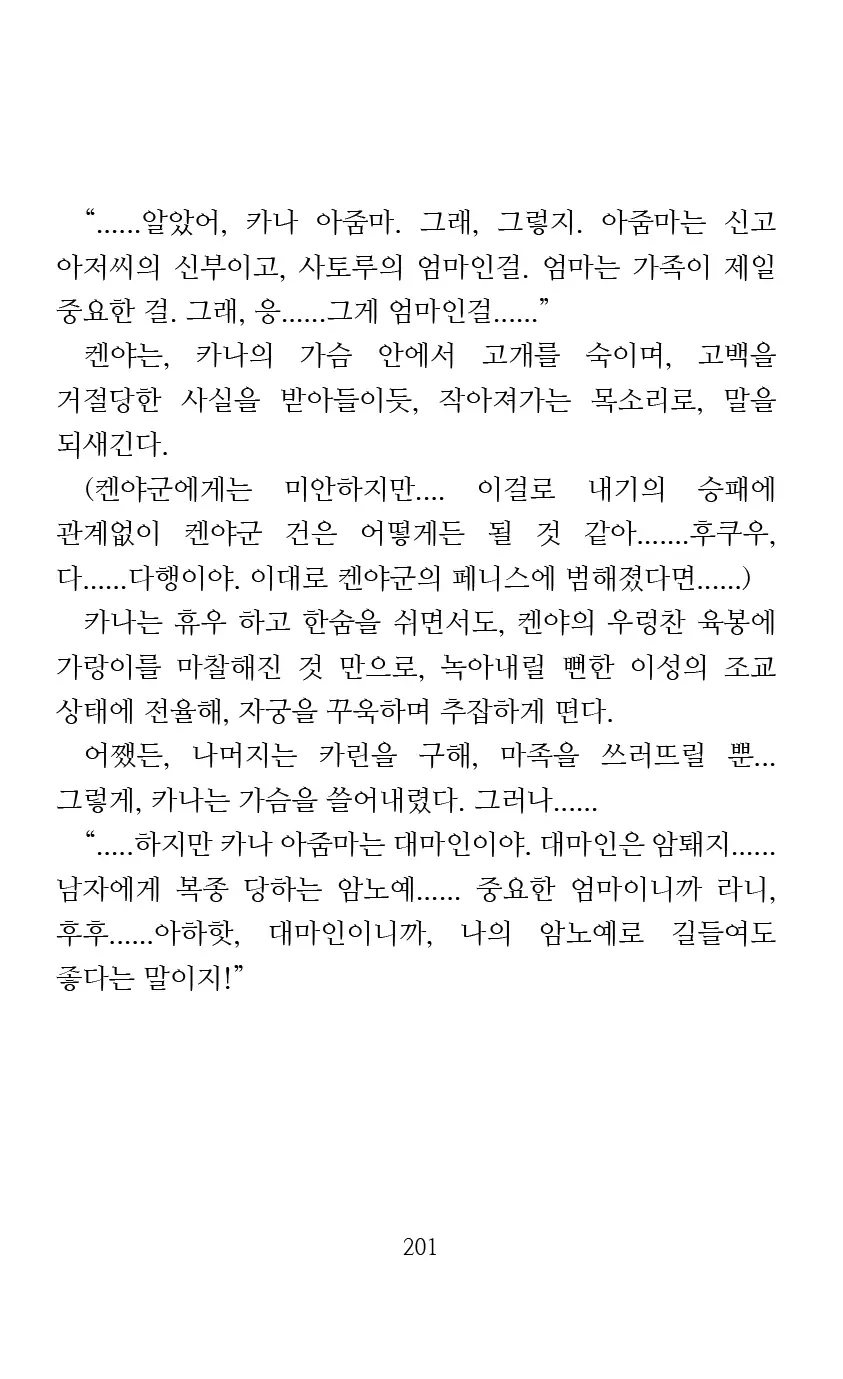 “......알았어, 카나 아줌마. 그래, 그렇지. 아줌마는 신고 아저씨의 신부이고, 사토루의 엄마인걸. 엄마는 가족이 제일 중요한 걸. 그래, 응......그게 엄마인걸......”

켄야는, 카나의 가슴 안에서 고개를 숙이며, 고백을 거절당한 사실을 받아들이듯, 작아져가는 목소리로, 말을 되새긴다.

(켄야군에게는 미안하지만.... 이걸로 내기의 승패에 관계없이 켄야군 건은 어떻게든 될 것 같아.......후쿠우, 다......다행이야. 이대로 켄야군의 페니스에 범해졌다면......)

카나는 휴우 하고 한숨을 쉬면서도, 켄야의 우렁찬 육봉에 가랑이를 마찰해진 것 만으로, 녹아내릴 뻔한 이성의 조교 상태에 전율해, 자궁을 꾸욱하며 추잡하게 떤다.

어쨌든, 나머지는 카린을 구해, 마족을 쓰러뜨릴 뿐... 그렇게, 카나는 가슴을 쓸어내렸다. 그러나......

“.....하지만 카나 아줌마는 대마인이야. 대마인은 암퇘지...... 남자에게 복종 당하는 암노예...... 중요한 엄마이니까 라니, 후후......아하핫, 대마인이니까, 나의 암노예로 길들여도 좋다는 말이지!”

201